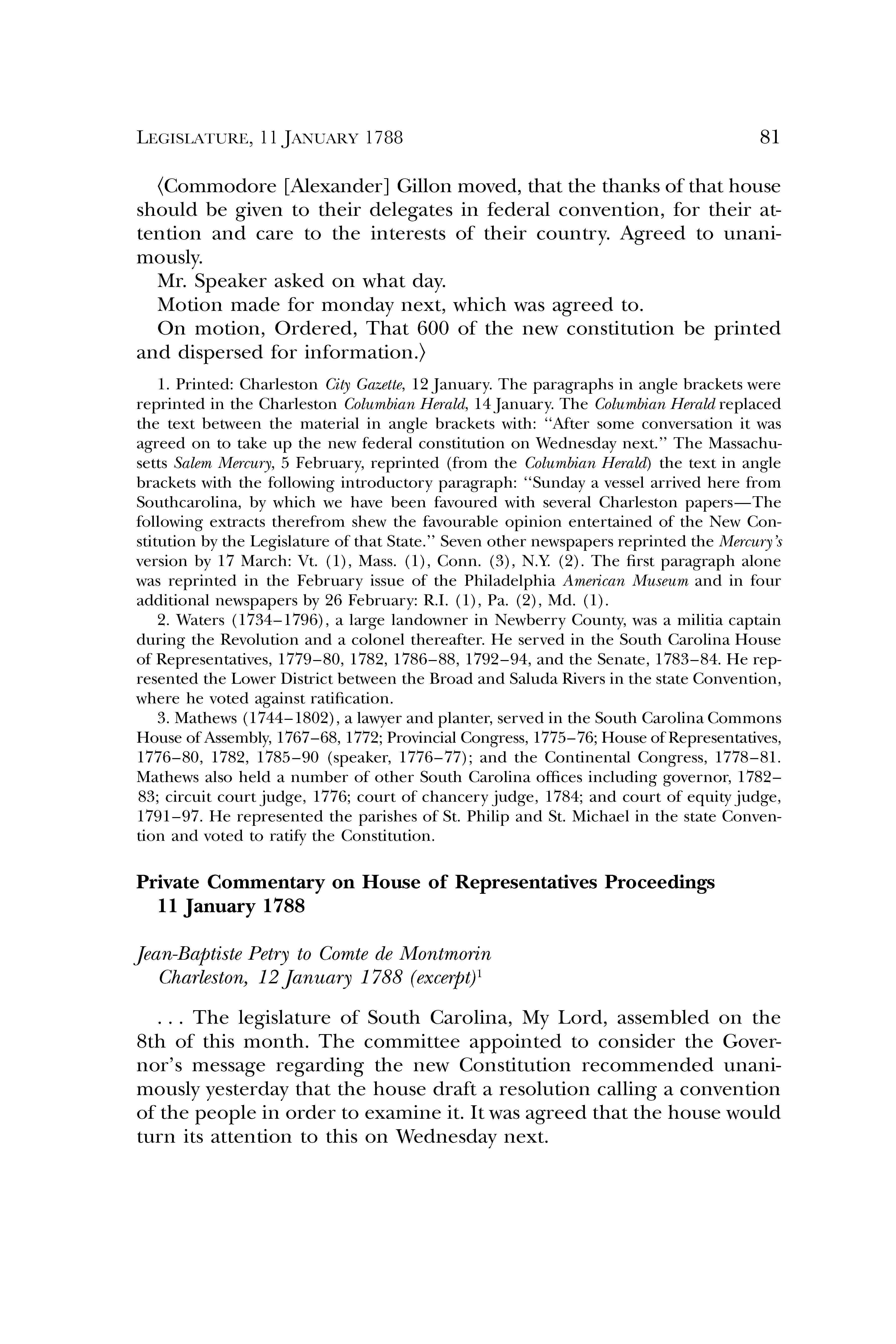 LEGISLATURE, 11 JANUARY 1788 81

⟨Commodore [Alexander] Gillon moved, that the thanks of that house should be given to their delegates in federal convention, for their attention and care to the interests of their country. Agreed to unanimously.

Mr. Speaker asked on what day.

Motion made for monday next, which was agreed to.

On motion, Ordered, That 600 of the new constitution be printed and dispersed for information.⟩

1. Printed: Charleston City Gazette, 12 January. The paragraphs in angle brackets were reprinted in the Charleston Columbian Herald, 14 January. The Columbian Herald replaced the text between the material in angle brackets with: "After some conversation it was agreed on to take up the new federal constitution on Wednesday next." The Massachusetts Salem Mercury, 5 February, reprinted (from the Columbian Herald) the text in angle brackets with the following introductory paragraph: "Sunday a vessel arrived here from Southcarolina, by which we have been favoured with several Charleston papers—The following extracts therefrom shew the favourable opinion entertained of the New Constitution by the Legislature of that State." Seven other newspapers reprinted the Mercury's version by 17 March: Vt. (1), Mass. (1), Conn. (3), N.Y. (2). The first paragraph alone was reprinted in the February issue of the Philadelphia American Museum and in four additional newspapers by 26 February: R.I. (1), Pa. (2), Md. (1).

2. Waters (1734–1796), a large landowner in Newberry County, was a militia captain during the Revolution and a colonel thereafter. He served in the South Carolina House of Representatives, 1779–80, 1782, 1786–88, 1792–94, and the Senate, 1783–84. He represented the Lower District between the Broad and Saluda Rivers in the state Convention, where he voted against ratification.

3. Mathews (1744–1802), a lawyer and planter, served in the South Carolina Commons House of Assembly, 1767–68, 1772; Provincial Congress, 1775–76; House of Representatives, 1776–80, 1782, 1785–90 (speaker, 1776–77); and the Continental Congress, 1778–81. Mathews also held a number of other South Carolina offices including governor, 1782–83; circuit court judge, 1776; court of chancery judge, 1784; and court of equity judge, 1791–97. He represented the parishes of St. Philip and St. Michael in the state Convention and voted to ratify the Constitution.

Private Commentary on House of Representatives Proceedings 11 January 1788

Jean-Baptiste Petry to Comte de Montmorin
Charleston, 12 January 1788 (excerpt)$^1$

. . . The legislature of South Carolina, My Lord, assembled on the 8th of this month. The committee appointed to consider the Governor's message regarding the new Constitution recommended unanimously yesterday that the house draft a resolution calling a convention of the people in order to examine it. It was agreed that the house would turn its attention to this on Wednesday next.